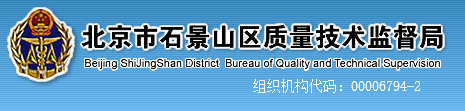 北京市石景山区质量技术监督局

Beijing ShiJingShan District Bureau of Quality and Technical Supervision

组织机构代码：00006794-2